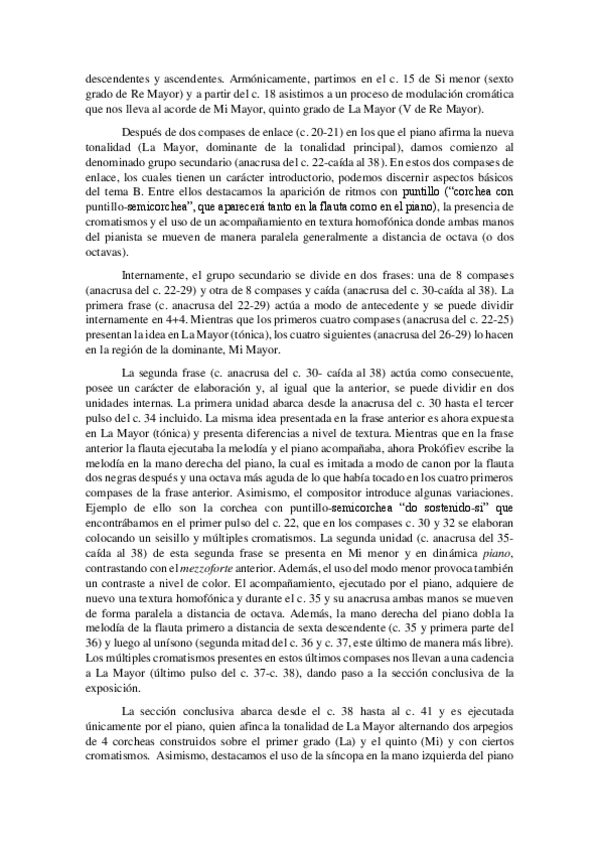 descendentes y ascendentes. Armónicamente, partimos en el c. 15 de Si menor (sexto grado de Re Mayor) y a partir del c. 18 asistimos a un proceso de modulación cromática que nos lleva al acorde de Mi Mayor, quinto grado de La Mayor (V de Re Mayor).

Después de dos compases de enlace (c. 20-21) en los que el piano afirma la nueva tonalidad (La Mayor, dominante de la tonalidad principal), damos comienzo al denominado grupo secundario (anacrusa del c. 22-caída al 38). En estos dos compases de enlace, los cuales tienen un carácter introductorio, podemos discernir aspectos básicos del tema B. Entre ellos destacamos la aparición de ritmos con puntillo ("corchea con puntillo-semicorchea", que aparecerá tanto en la flauta como en el piano), la presencia de cromatismos y el uso de un acompañamiento en textura homofónica donde ambas manos del pianista se mueven de manera paralela generalmente a distancia de octava (o dos octavas).

Internamente, el grupo secundario se divide en dos frases: una de 8 compases (anacrusa del c. 22-29) y otra de 8 compases y caída (anacrusa del c. 30-caída al 38). La primera frase (c. anacrusa del 22-29) actúa a modo de antecedente y se puede dividir internamente en 4+4. Mientras que los primeros cuatro compases (anacrusa del c. 22-25) presentan la idea en La Mayor (tónica), los cuatro siguientes (anacrusa del 26-29) lo hacen en la región de la dominante, Mi Mayor.

La segunda frase (c. anacrusa del c. 30- caída al 38) actúa como consecuente, posee un carácter de elaboración y, al igual que la anterior, se puede dividir en dos unidades internas. La primera unidad abarca desde la anacrusa del c. 30 hasta el tercer pulso del c. 34 incluido. La misma idea presentada en la frase anterior es ahora expuesta en La Mayor (tónica) y presenta diferencias a nivel de textura. Mientras que en la frase anterior la flauta ejecutaba la melodía y el piano acompañaba, ahora Prokófiev escribe la melodía en la mano derecha del piano, la cual es imitada a modo de canon por la flauta dos negras después y una octava más aguda de lo que había tocado en los cuatro primeros compases de la frase anterior. Asimismo, el compositor introduce algunas variaciones. Ejemplo de ello son la corchea con puntillo-semicorchea "do sostenido-si" que encontrábamos en el primer pulso del c. 22, que en los compases c. 30 y 32 se elaboran colocando un seisillo y múltiples cromatismos. La segunda unidad (c. anacrusa del 35-caída al 38) de esta segunda frase se presenta en Mi menor y en dinámica piano, contrastando con el mezzoforte anterior. Además, el uso del modo menor provoca también un contraste a nivel de color. El acompañamiento, ejecutado por el piano, adquiere de nuevo una textura homofónica y durante el c. 35 y su anacrusa ambas manos se mueven de forma paralela a distancia de octava. Además, la mano derecha del piano dobla la melodía de la flauta primero a distancia de sexta descendente (c. 35 y primera parte del 36) y luego al unísono (segunda mitad del c. 36 y c. 37, este último de manera más libre). Los múltiples cromatismos presentes en estos últimos compases nos llevan a una cadencia a La Mayor (último pulso del c. 37-c. 38), dando paso a la sección conclusiva de la exposición.

La sección conclusiva abarca desde el c. 38 hasta al c. 41 y es ejecutada únicamente por el piano, quien afinca la tonalidad de La Mayor alternando dos arpegios de 4 corcheas construidos sobre el primer grado (La) y el quinto (Mi) y con ciertos cromatismos. Asimismo, destacamos el uso de la síncopa en la mano izquierda del piano